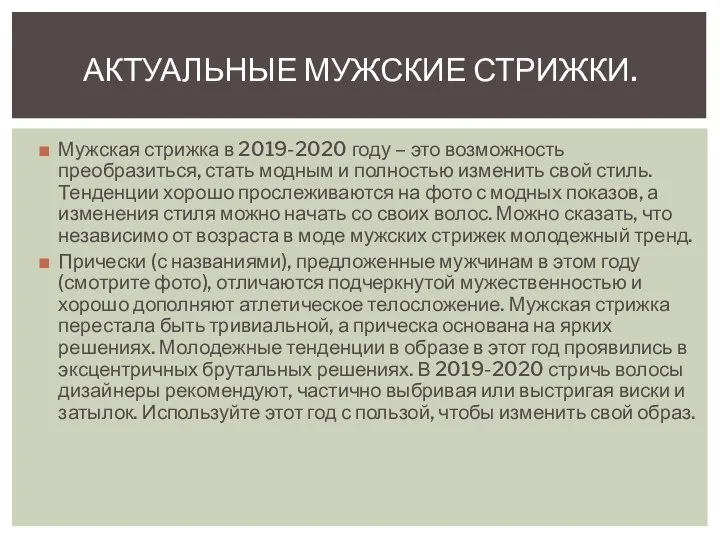 АКТУАЛЬНЫЕ МУЖСКИЕ СТРИЖКИ.

Мужская стрижка в 2019-2020 году – это возможность преобразиться, стать модным и полностью изменить свой стиль. Тенденции хорошо прослеживаются на фото с модных показов, а изменения стиля можно начать со своих волос. Можно сказать, что независимо от возраста в моде мужских стрижек молодежный тренд.

Прически (с названиями), предложенные мужчинам в этом году (смотрите фото), отличаются подчеркнутой мужественностью и хорошо дополняют атлетическое телосложение. Мужская стрижка перестала быть тривиальной, а прическа основана на ярких решениях. Молодежные тенденции в образе в этот год проявились в эксцентричных брутальных решениях. В 2019-2020 стричь волосы дизайнеры рекомендуют, частично выбривая или выстригая виски и затылок. Используйте этот год с пользой, чтобы изменить свой образ.